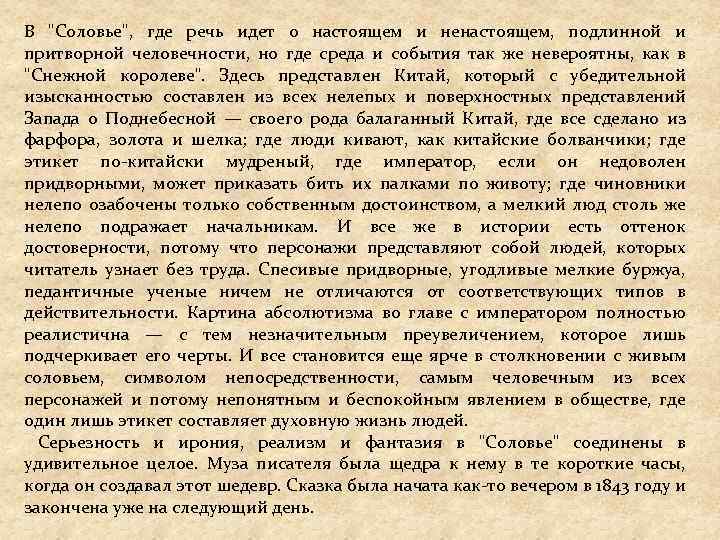 В "Соловье", где речь идет о настоящем и ненастоящем, подлинной и притворной человечности, но где среда и события так же невероятны, как в "Снежной королеве". Здесь представлен Китай, который с убедительной изысканностью составлен из всех нелепых и поверхностных представлений Запада о Поднебесной — своего рода балаганный Китай, где все сделано из фарфора, золота и шелка; где люди кивают, как китайские болванчики; где этикет по-китайски мудреный, где император, если он недоволен придворными, может приказать бить их палками по животу; где чиновники нелепо озабочены только собственным достоинством, а мелкий люд столь же нелепо подражает начальникам. И все же в истории есть оттенок достоверности, потому что персонажи представляют собой людей, которых читатель узнает без труда. Спесивые придворные, угодливые мелкие буржуа, педантичные ученые ничем не отличаются от соответствующих типов в действительности. Картина абсолютизма во главе с императором полностью реалистична — с тем незначительным преувеличением, которое лишь подчеркивает его черты. И все становится еще ярче в столкновении с живым соловьем, символом непосредственности, самым человечным из всех персонажей и потому непонятным и беспокойным явлением в обществе, где один лишь этикет составляет духовную жизнь людей.

Серьезность и ирония, реализм и фантазия в "Соловье" соединены в удивительное целое. Муза писателя была щедра к нему в те короткие часы, когда он создавал этот шедевр. Сказка была начата как-то вечером в 1843 году и закончена уже на следующий день.